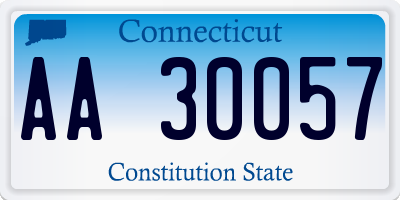 Connecticut

AA 30057

Constitution State